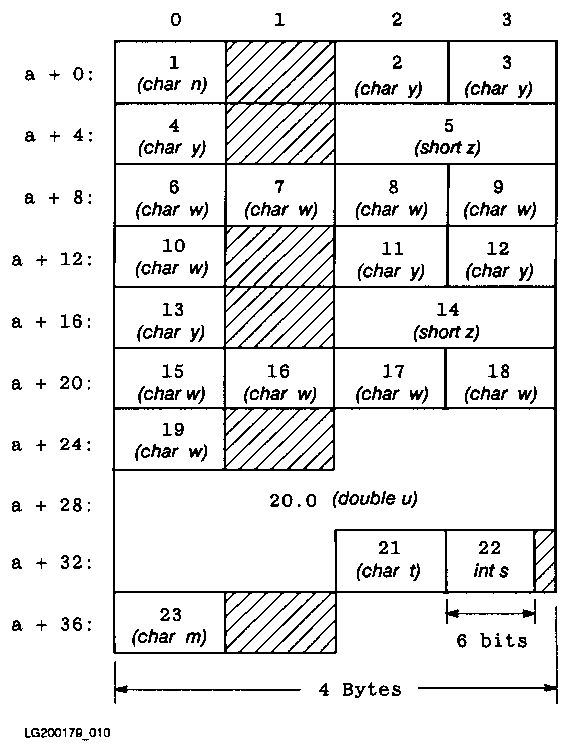 |  | 0 | 1 | 2 | 3 |
|---|---|---|---|---|
| a + 0: | 1 (char n) |  | 2 (char y) | 3 (char y) |
| a + 4: | 4 (char y) |  | 5 (short z) |  |
| a + 8: | 6 (char w) | 7 (char w) | 8 (char w) | 9 (char w) |
| a + 12: | 10 (char w) |  | 11 (char y) | 12 (char y) |
| a + 16: | 13 (char y) |  | 14 (short z) |  |
| a + 20: | 15 (char w) | 16 (char w) | 17 (char w) | 18 (char w) |
| a + 24: | 19 (char w) |  |  |  |
| a + 28: | 20.0 (double u) |  |  |  |
| a + 32: |  |  | 21 (char t) | 22 int s |
| a + 36: | 23 (char m) |  |  |  |

6 bits

4 Bytes

LG200179_010